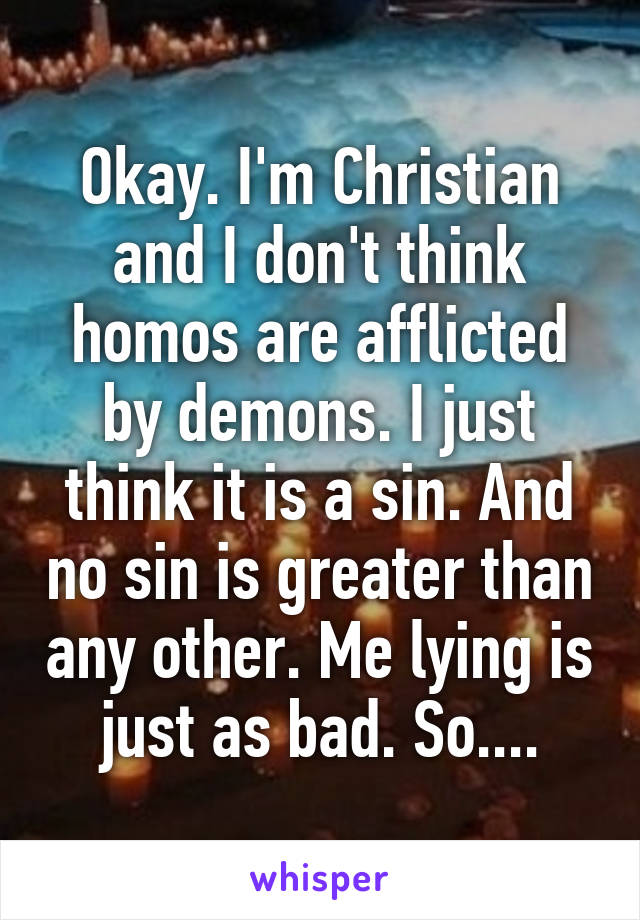 Okay. I'm Christian and I don't think homos are afflicted by demons. I just think it is a sin. And no sin is greater than any other. Me lying is just as bad. So....

whisper